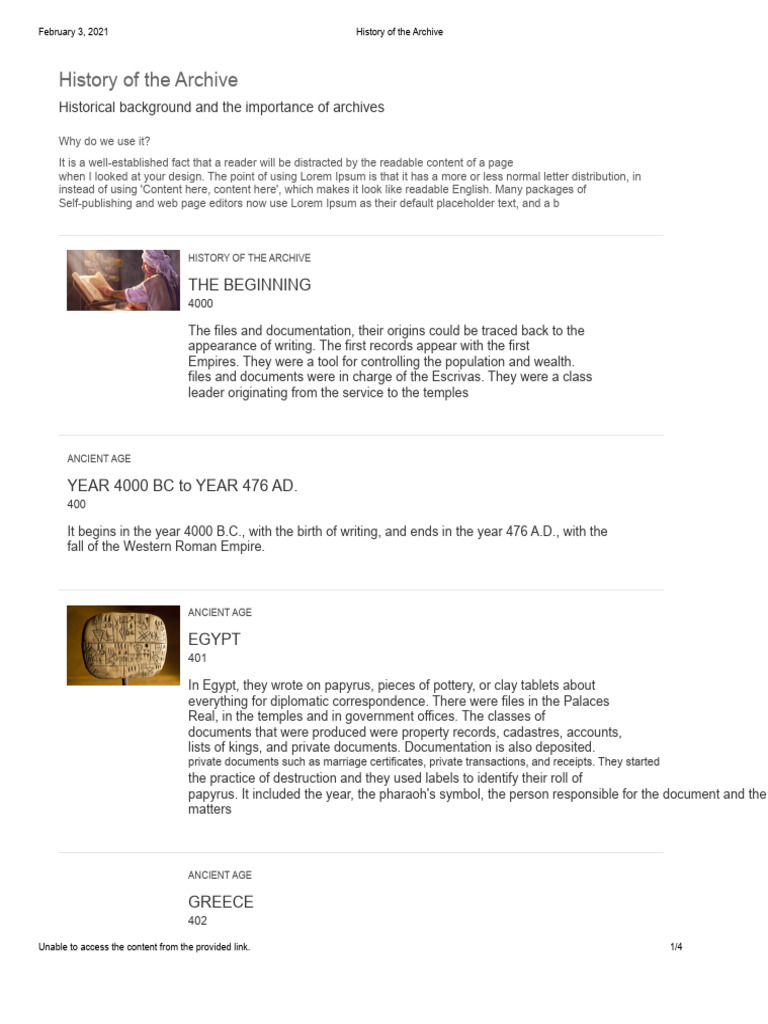 February 3, 2021

History of the Archive

History of the Archive

Historical background and the importance of archives

Why do we use it?

It is a well-established fact that a reader will be distracted by the readable content of a page when I looked at your design. The point of using Lorem Ipsum is that it has a more or less normal letter distribution, in instead of using 'Content here, content here', which makes it look like readable English. Many packages of Self-publishing and web page editors now use Lorem Ipsum as their default placeholder text, and a b

HISTORY OF THE ARCHIVE

THE BEGINNING

4000

The files and documentation, their origins could be traced back to the appearance of writing. The first records appear with the first Empires. They were a tool for controlling the population and wealth. files and documents were in charge of the Escrivas. They were a class leader originating from the service to the temples

ANCIENT AGE

YEAR 4000 BC to YEAR 476 AD.

400

It begins in the year 4000 B.C., with the birth of writing, and ends in the year 476 A.D., with the fall of the Western Roman Empire.

ANCIENT AGE

EGYPT

401

In Egypt, they wrote on papyrus, pieces of pottery, or clay tablets about everything for diplomatic correspondence. There were files in the Palaces Real, in the temples and in government offices. The classes of documents that were produced were property records, cadastres, accounts, lists of kings, and private documents. Documentation is also deposited. private documents such as marriage certificates, private transactions, and receipts. They started the practice of destruction and they used labels to identify their roll of papyrus. It included the year, the pharaoh's symbol, the person responsible for the document and the matters

ANCIENT AGE

GREECE

402

Unable to access the content from the provided link.

1/4